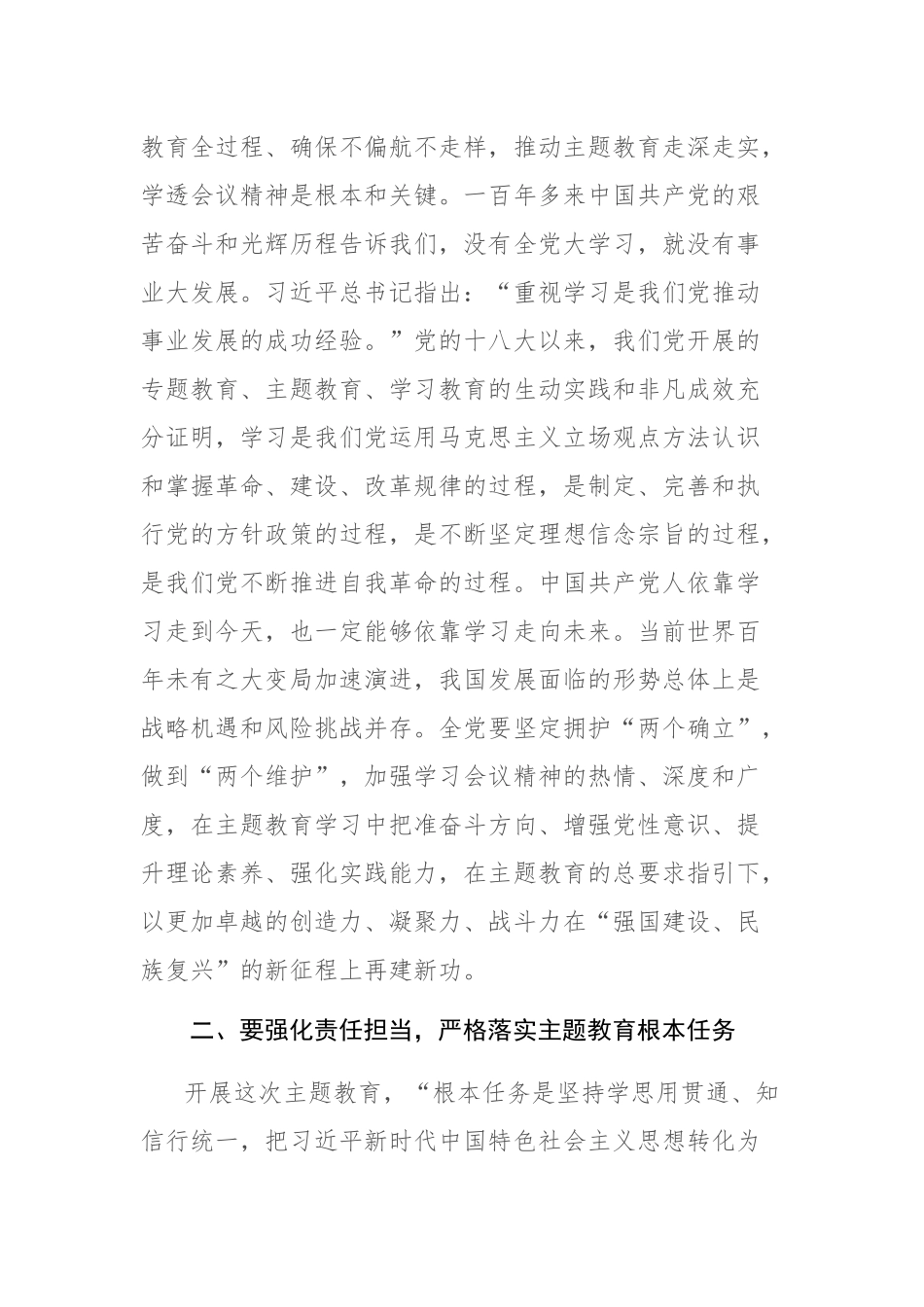 教育全过程、确保不偏航不走样，推动主题教育走深走实，学透会议精神是根本和关键。一百年多来中国共产党的艰苦奋斗和光辉历程告诉我们，没有全党大学习，就没有事业大发展。习近平总书记指出：“重视学习是我们党推动事业发展的成功经验。”党的十八大以来，我们党开展的专题教育、主题教育、学习教育的生动实践和非凡成效充分证明，学习是我们党运用马克思主义立场观点方法认识和掌握革命、建设、改革规律的过程，是制定、完善和执行党的方针政策的过程，是不断坚定理想信念宗旨的过程，是我们党不断推进自我革命的过程。中国共产党人依靠学习走到今天，也一定能够依靠学习走向未来。当前世界百年未有之大变局加速演进，我国发展面临的形势总体上是战略机遇和风险挑战并存。全党要坚定拥护“两个确立”，做到“两个维护”，加强学习会议精神的热情、深度和广度，在主题教育学习中把准奋斗方向、增强党性意识、提升理论素养、强化实践能力，在主题教育的总要求指引下，以更加卓越的创造力、凝聚力、战斗力在“强国建设、民族复兴”的新征程上再建新功。

二、要强化责任担当，严格落实主题教育根本任务

开展这次主题教育，“根本任务是坚持学思用贯通、知信行统一，把习近平新时代中国特色社会主义思想转化为